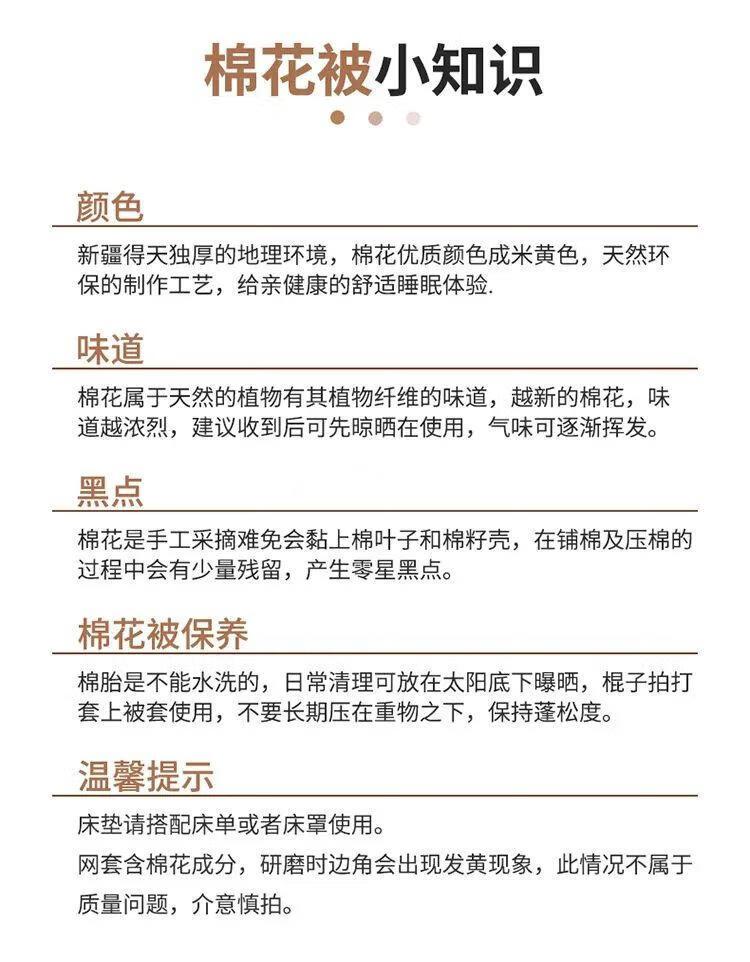 棉花被小知识

颜色

新疆得天独厚的地理环境，棉花优质颜色成米黄色，天然环保的制作工艺，给亲健康的舒适睡眠体验.

味道

棉花属于天然的植物有其植物纤维的味道，越新的棉花，味道越浓烈，建议收到后可先晾晒在使用，气味可逐渐挥发。

黑点

棉花是手工采摘难免会黏上棉叶子和棉籽壳，在铺棉及压棉的过程中会有少量残留，产生零星黑点。

棉花被保养

棉胎是不能水洗的，日常清理可放在太阳底下曝晒，棍子拍打套上被套使用，不要长期压在重物之下，保持蓬松度。

温馨提示

床垫请搭配床单或者床罩使用。

网套含棉花成分，研磨时边角会出现发黄现象，此情况不属于质量问题，介意慎拍。